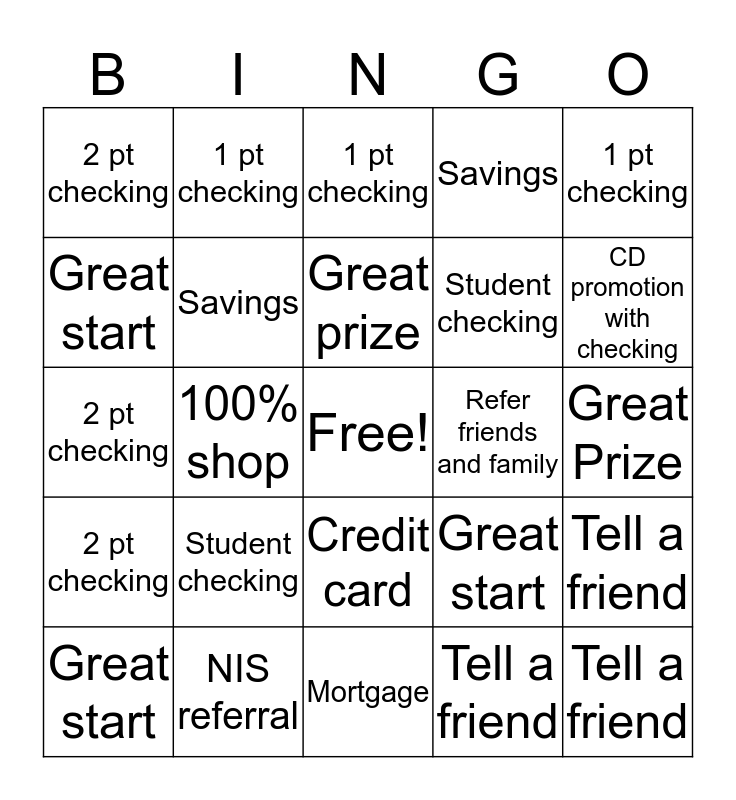 | B | I | N | G | O |
|---|---|---|---|---|
| 2 pt checking | 1 pt checking | 1 pt checking | Savings | 1 pt checking |
| Great start | Savings | Great prize | Student checking | CD promotion with checking |
| 2 pt checking | 100% shop | Free! | Refer friends and family | Great Prize |
| 2 pt checking | Student checking | Credit card | Great start | Tell a friend |
| Great start | NIS referral | Mortgage | Tell a friend | Tell a friend |